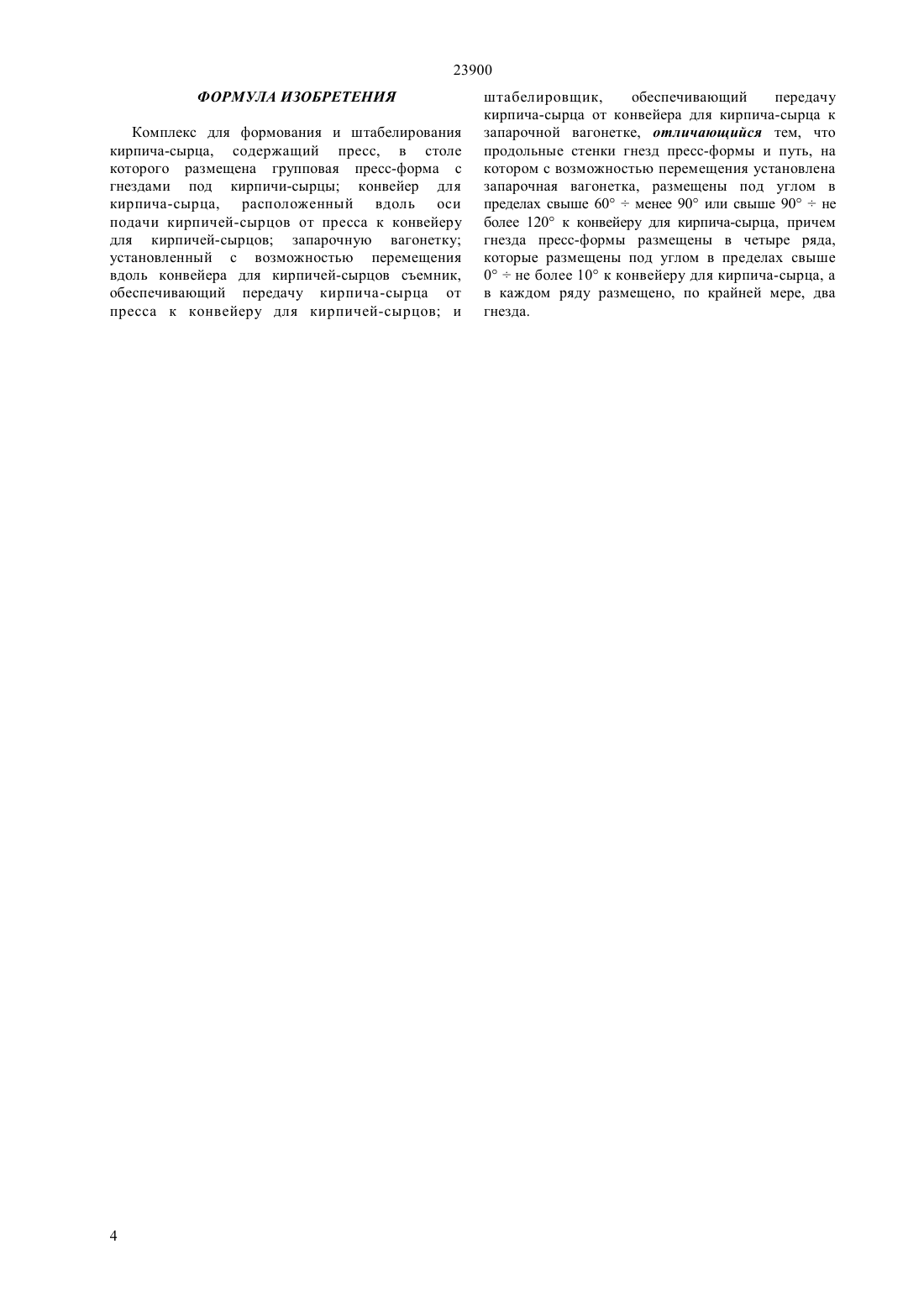 23900

ФОРМУЛА ИЗОБРЕТЕНИЯ

Комплекс для формования и штабелирования кирпича-сырца, содержащий пресс, в столе которого размещена групповая пресс-форма с гнездами под кирпичи-сырцы; конвейер для кирпича-сырца, расположенный вдоль оси подачи кирпичей-сырцов от пресса к конвейеру для кирпичей-сырцов; запарочную вагонетку; установленный с возможностью перемещения вдоль конвейера для кирпичей-сырцов съемник, обеспечивающий передачу кирпича-сырца от пресса к конвейеру для кирпичей-сырцов; и штабелировщик, обеспечивающий передачу кирпича-сырца от конвейера для кирпича-сырца к запарочной вагонетке, отличающийся тем, что продольные стенки гнезд пресс-формы и путь, на котором с возможностью перемещения установлена запарочная вагонетка, размещены под углом в пределах свыше 60° ÷ менее 90° или свыше 90° ÷ не более 120° к конвейеру для кирпича-сырца, причем гнезда пресс-формы размещены в четыре ряда, которые размещены под углом в пределах свыше 0° ÷ не более 10° к конвейеру для кирпича-сырца, а в каждом ряду размещено, по крайней мере, два гнезда.

4